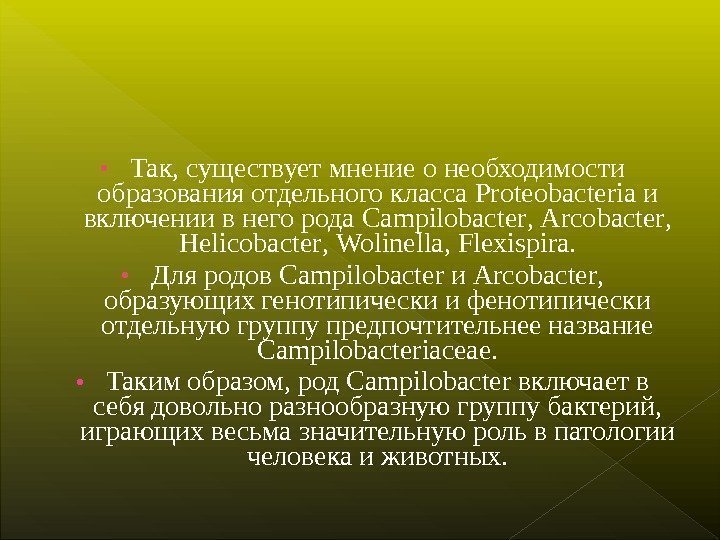 • Так, существует мнение о необходимости образования отдельного класса Proteobacteria и включении в него рода Campilobacter, Arcobacter, Helicobacter, Wolinella, Flexispira.

• Для родов Campilobacter и Arcobacter, образующих генотипически и фенотипически отдельную группу предпочтительнее название Campilobacteriaceae.

• Таким образом, род Campilobacter включает в себя довольно разнообразную группу бактерий, играющих весьма значительную роль в патологии человека и животных.